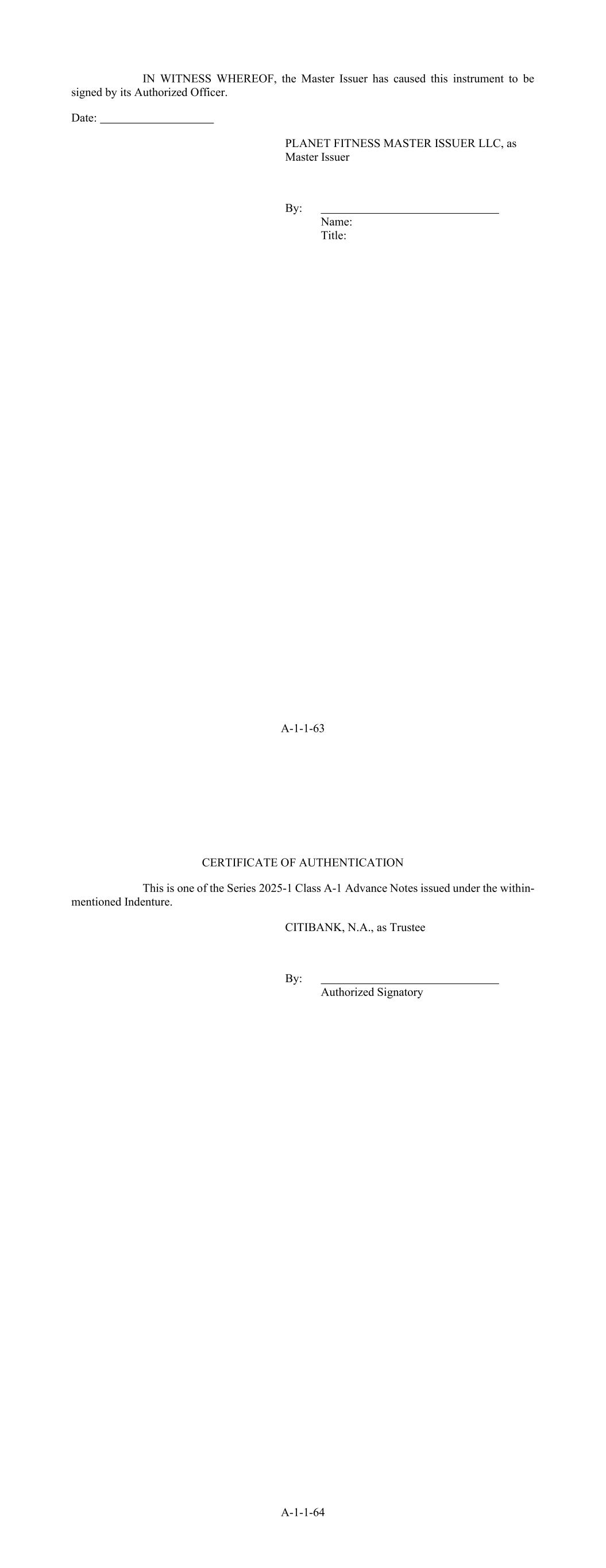 IN WITNESS WHEREOF, the Master Issuer has caused this instrument to be signed by its Authorized Officer.

Date: ____

PLANET FITNESS MASTER ISSUER LLC, as Master Issuer

By: ____
Name:
Title:

A-1-1-63

CERTIFICATE OF AUTHENTICATION

This is one of the Series 2025-1 Class A-1 Advance Notes issued under the within-mentioned Indenture.

CITIBANK, N.A., as Trustee

By: ____
Authorized Signatory

A-1-1-64